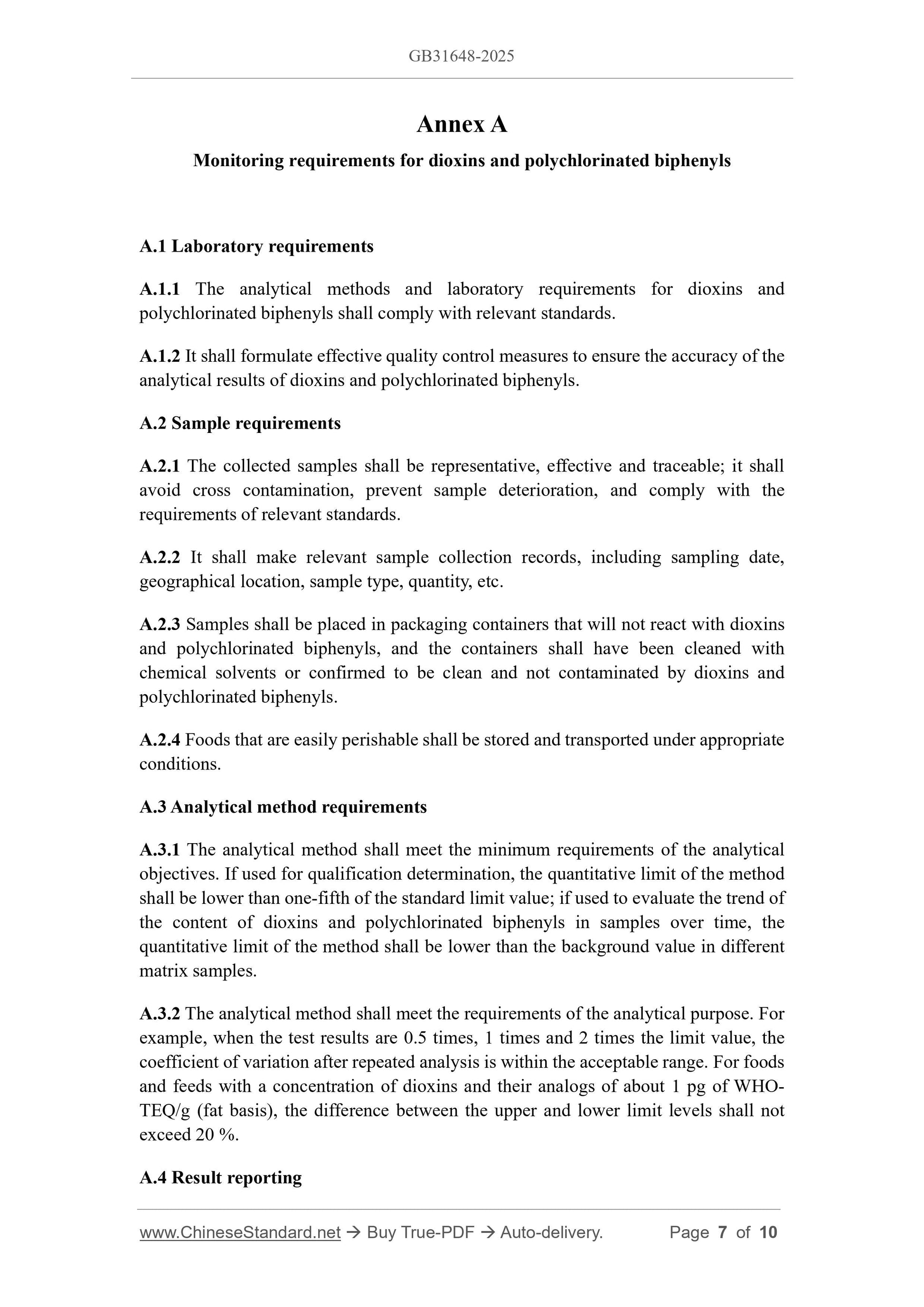 GB31648-2025

Annex A

Monitoring requirements for dioxins and polychlorinated biphenyls

A.1 Laboratory requirements

A.1.1 The analytical methods and laboratory requirements for dioxins and polychlorinated biphenyls shall comply with relevant standards.

A.1.2 It shall formulate effective quality control measures to ensure the accuracy of the analytical results of dioxins and polychlorinated biphenyls.

A.2 Sample requirements

A.2.1 The collected samples shall be representative, effective and traceable; it shall avoid cross contamination, prevent sample deterioration, and comply with the requirements of relevant standards.

A.2.2 It shall make relevant sample collection records, including sampling date, geographical location, sample type, quantity, etc.

A.2.3 Samples shall be placed in packaging containers that will not react with dioxins and polychlorinated biphenyls, and the containers shall have been cleaned with chemical solvents or confirmed to be clean and not contaminated by dioxins and polychlorinated biphenyls.

A.2.4 Foods that are easily perishable shall be stored and transported under appropriate conditions.

A.3 Analytical method requirements

A.3.1 The analytical method shall meet the minimum requirements of the analytical objectives. If used for qualification determination, the quantitative limit of the method shall be lower than one-fifth of the standard limit value; if used to evaluate the trend of the content of dioxins and polychlorinated biphenyls in samples over time, the quantitative limit of the method shall be lower than the background value in different matrix samples.

A.3.2 The analytical method shall meet the requirements of the analytical purpose. For example, when the test results are 0.5 times, 1 times and 2 times the limit value, the coefficient of variation after repeated analysis is within the acceptable range. For foods and feeds with a concentration of dioxins and their analogs of about 1 pg of WHO-TEQ/g (fat basis), the difference between the upper and lower limit levels shall not exceed 20 %.

A.4 Result reporting

www.ChineseStandard.net → Buy True-PDF → Auto-delivery. Page 7 of 10